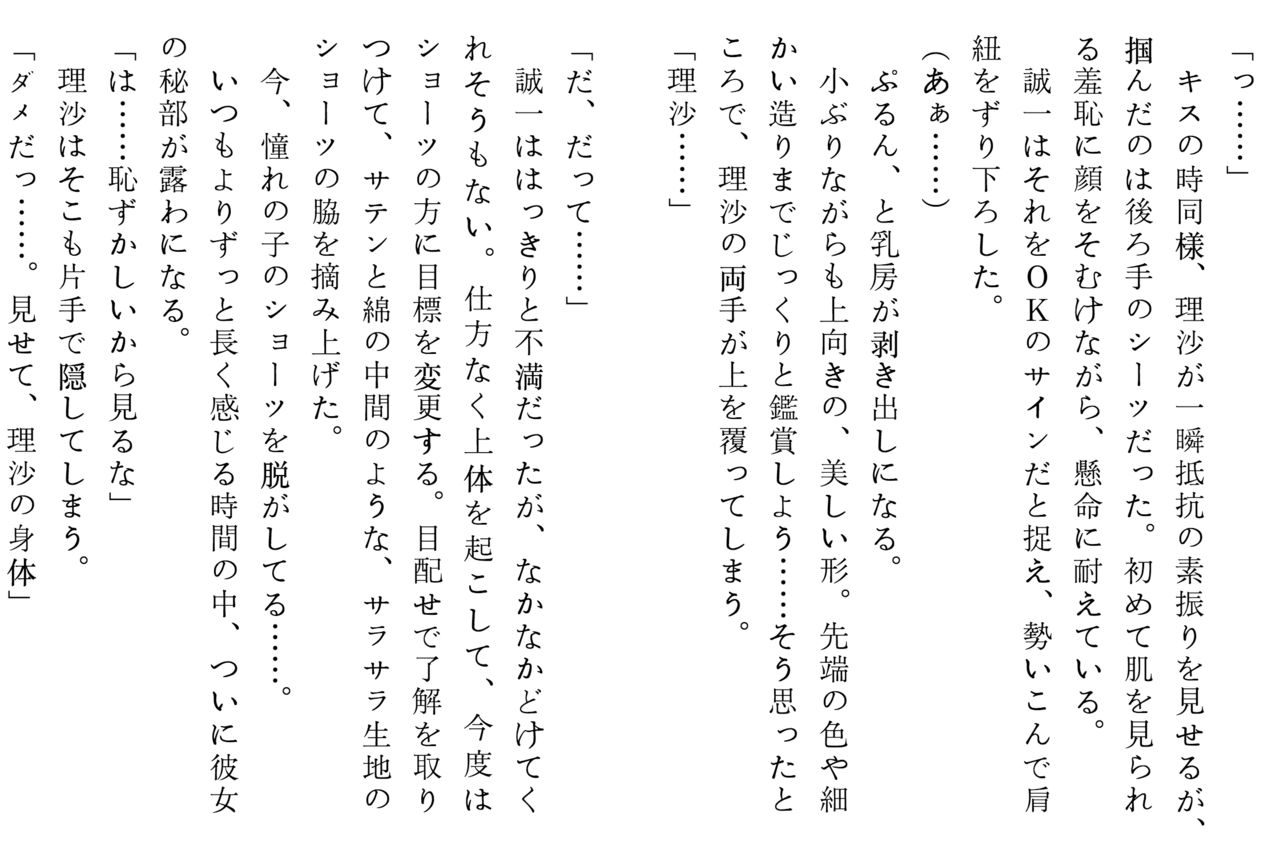 「っ……」

キスの時同様、理沙が一瞬抵抗の素振りを見せるが、掴んだのは後ろ手のシーツだった。初めて肌を見られる羞恥に顔をそむけながら、懸命に耐えている。

誠一はそれをOKのサインだと捉え、勢いこんで肩紐をずり下ろした。

（あぁ……）

ぷるん、と乳房が剥き出しになる。

小ぶりながらも上向きの、美しい形。先端の色や細かい造りまでじっくりと鑑賞しよう……そう思ったところで、理沙の両手が上を覆ってしまう。

「理沙……」

「だ、だって……」

誠一ははっきりと不満だったが、なかなかどけてくれそうもない。仕方なく上体を起こして、今度はショーツの方に目標を変更する。目配せで了解を取りつけて、サテンと綿の中間のような、サラサラ生地のショーツの脇を摘み上げた。

今、憧れの子のショーツを脱がしてる……。

いつもよりずっと長く感じる時間の中、ついに彼女の秘部が露わになる。

「は……恥ずかしいから見るな」

理沙はそこも片手で隠してしまう。

「ダメだっ……。見せて、理沙の身体」